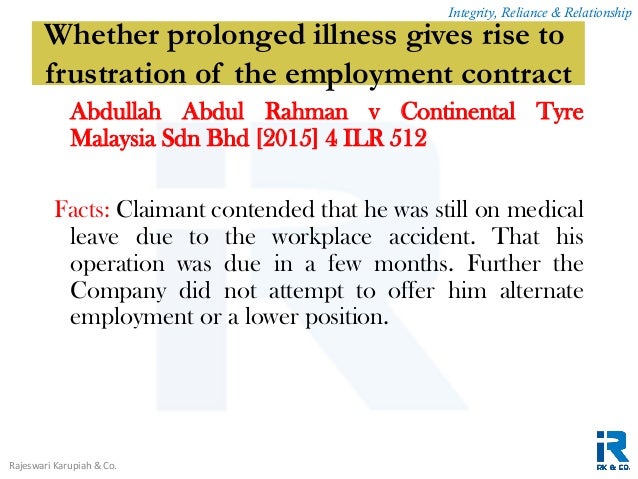 Integrity, Reliance & Relationship

Whether prolonged illness gives rise to frustration of the employment contract

Abdullah Abdul Rahman v Continental Tyre Malaysia Sdn Bhd [2015] 4 ILR 512

Facts: Claimant contended that he was still on medical leave due to the workplace accident. That his operation was due in a few months. Further the Company did not attempt to offer him alternate employment or a lower position.

Rajeswari Karupiah & Co.

iR
RK & CO.